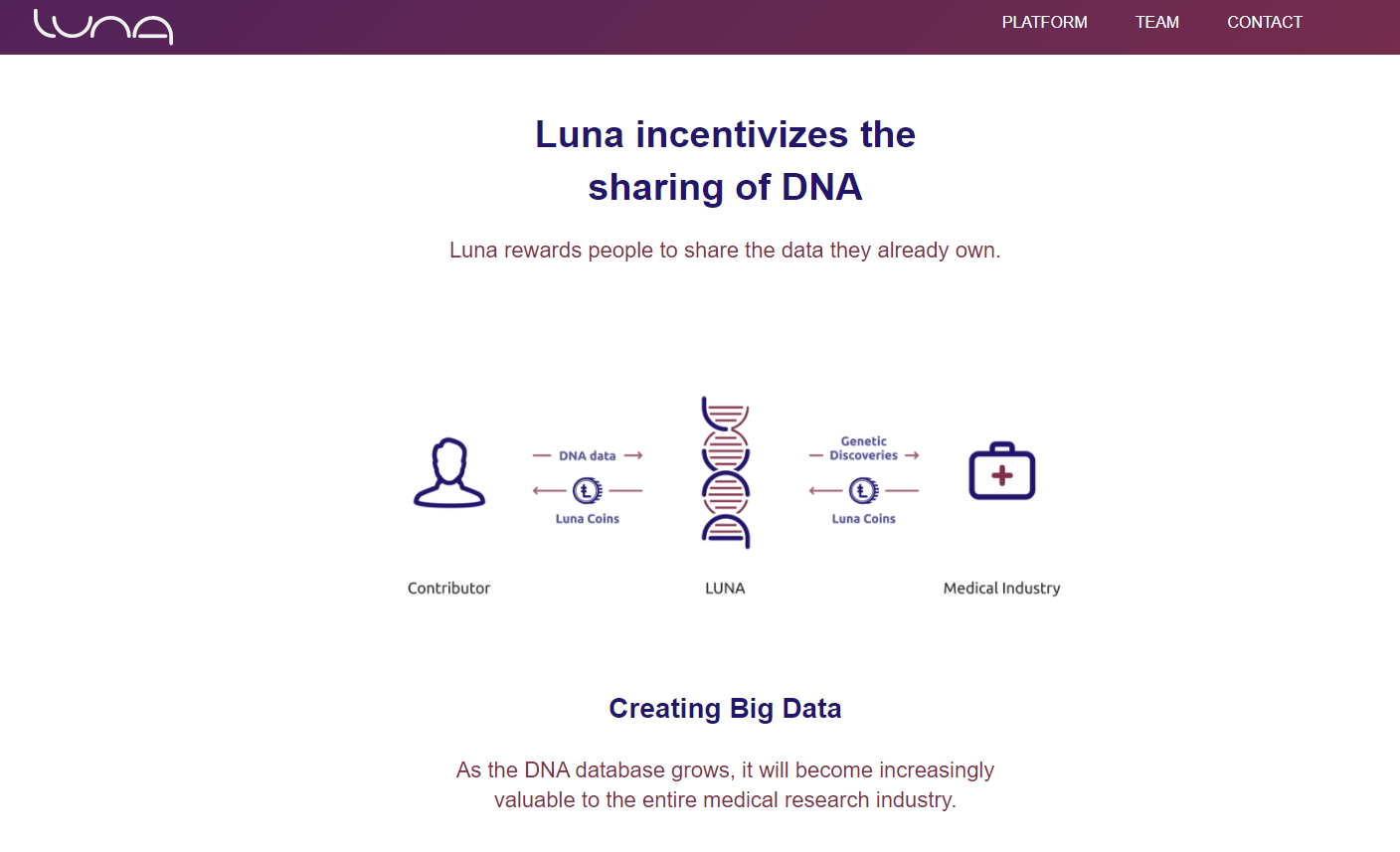 luna

PLATFORM TEAM CONTACT

Luna incentivizes the sharing of DNA

Luna rewards people to share the data they already own.

DNA data

Luna Coins

Genetic Discoveries

Luna Coins

Contributor

LUNA

Medical Industry

Creating Big Data

As the DNA database grows, it will become increasingly valuable to the entire medical research industry.